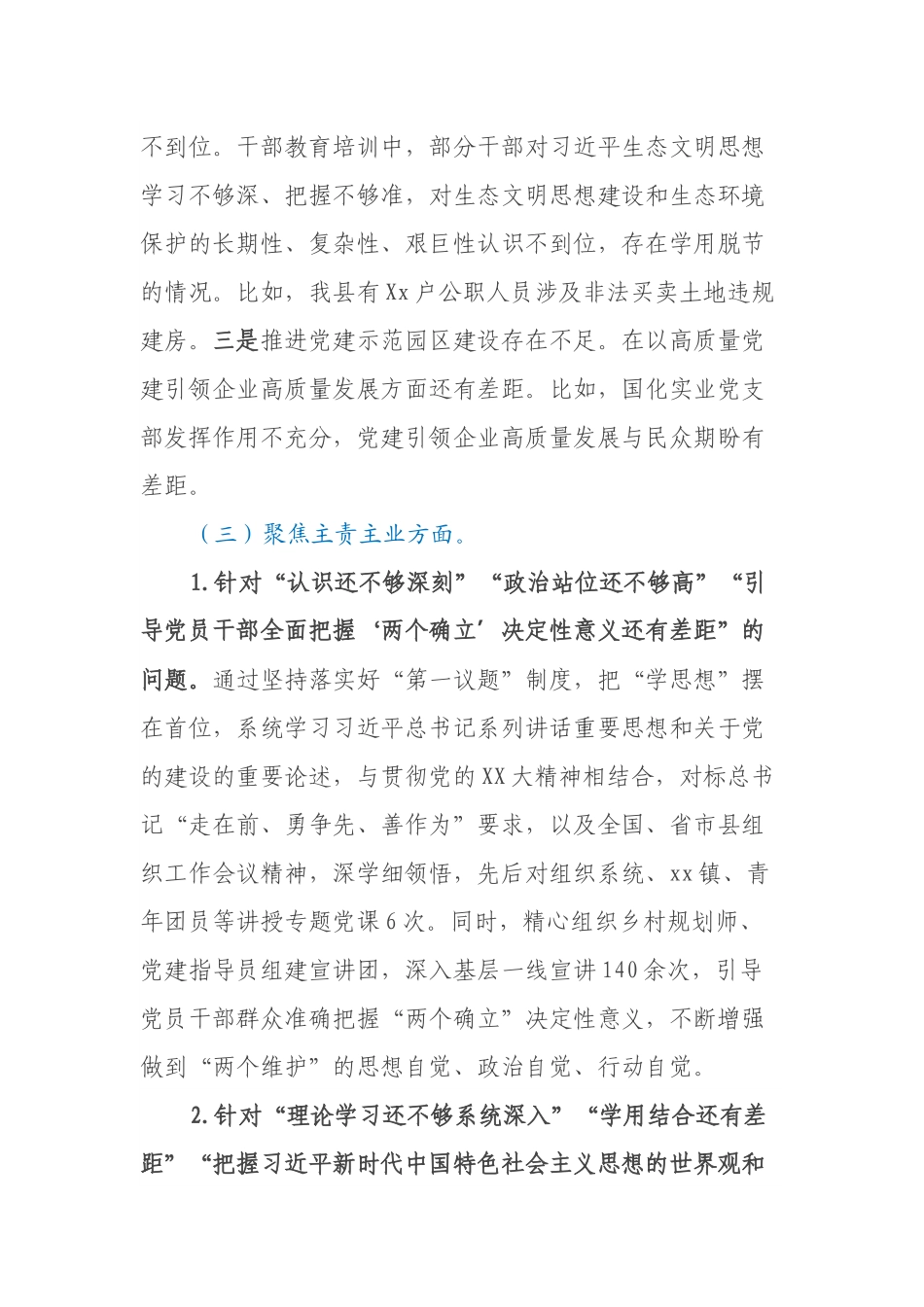 不到位。干部教育培训中，部分干部对习近平生态文明思想学习不够深、把握不够准，对生态文明思想建设和生态环境保护的长期性、复杂性、艰巨性认识不到位，存在学用脱节的情况。比如，我县有Xx户公职人员涉及非法买卖土地违规建房。三是推进党建示范园区建设存在不足。在以高质量党建引领企业高质量发展方面还有差距。比如，国化实业党支部发挥作用不充分，党建引领企业高质量发展与民众期盼有差距。

（三）聚焦主责主业方面。

1.针对“认识还不够深刻”“政治站位还不够高”“引导党员干部全面把握‘两个确立’决定性意义还有差距”的问题。通过坚持落实好“第一议题”制度，把“学思想”摆在首位，系统学习习近平总书记系列讲话重要思想和关于党的建设的重要论述，与贯彻党的XX大精神相结合，对标总书记“走在前、勇争先、善作为”要求，以及全国、省市县组织工作会议精神，深学细领悟，先后对组织系统、xx镇、青年团员等讲授专题党课6次。同时，精心组织乡村规划师、党建指导员组建宣讲团，深入基层一线宣讲140余次，引导党员干部群众准确把握“两个确立”决定性意义，不断增强做到“两个维护”的思想自觉、政治自觉、行动自觉。

2.针对“理论学习还不够系统深入”“学用结合还有差距”“把握习近平新时代中国特色社会主义思想的世界观和